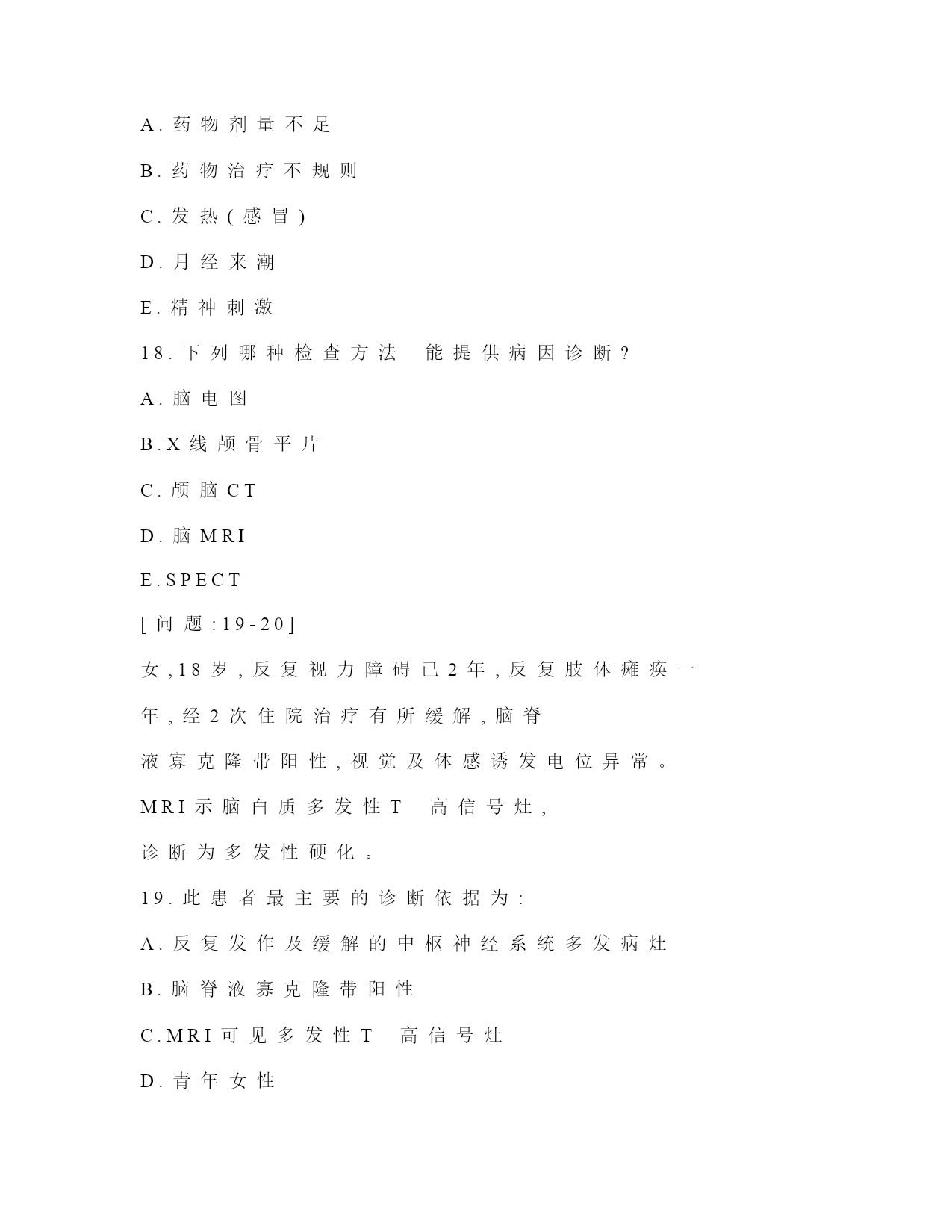 A.药物剂量不足

B.药物治疗不规则

C.发热(感冒)

D.月经来潮

E.精神刺激

18.下列哪种检查方法 能提供病因诊断?

A.脑电图

B.X线颅骨平片

C.颅脑CT

D.脑MRI

E.SPECT

[问题:19-20]

女,18岁,反复视力障碍已2年,反复肢体瘫痪一年,经2次住院治疗有所缓解,脑脊液寡克隆带阳性,视觉及体感诱发电位异常。MRI示脑白质多发性T 高信号灶,诊断为多发性硬化。

19.此患者最主要的诊断依据为:

A.反复发作及缓解的中枢神经系统多发病灶

B.脑脊液寡克隆带阳性

C.MRI可见多发性T 高信号灶

D.青年女性